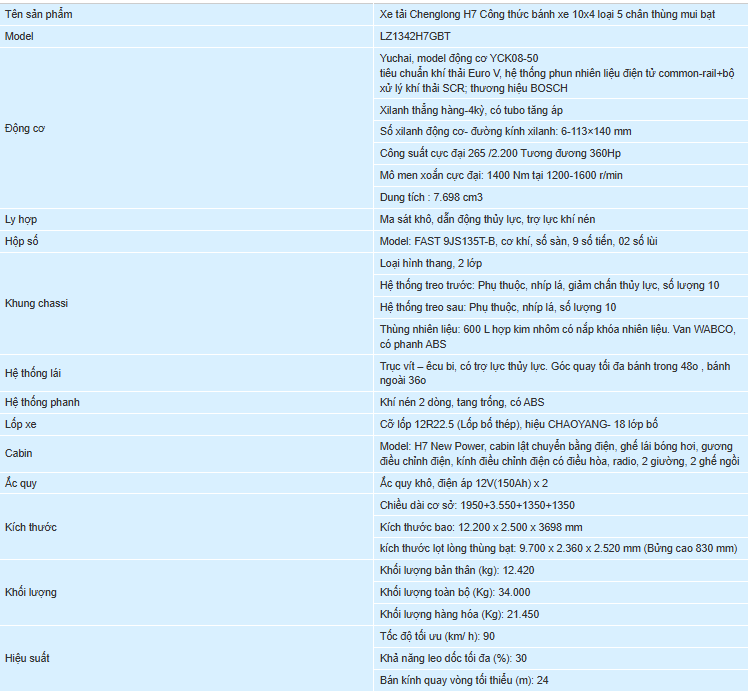 | Tên sản phẩm | Xe tải Chenglong H7 Công thức bánh xe 10x4 loại 5 chân thùng mui bạt |
|---|---|
| Model | LZ1342H7GBT |
| Động cơ | Yuchai, model động cơ YCK08-50 tiêu chuẩn khí thải Euro V, hệ thống phun nhiên liệu điện tử common-rail+bộ xử lý khí thải SCR; thương hiệu BOSCH |
| | Xilanh thẳng hàng-4kỳ, có tubo tăng áp |
| | Số xilanh động cơ- đường kính xilanh: 6-113×140 mm |
| | Công suất cực đại 265 /2.200 Tương đương 360Hp |
| | Mô men xoắn cực đại: 1400 Nm tại 1200-1600 r/min |
| | Dung tích : 7.698 cm3 |
| Ly hợp | Ma sát khô, dẫn động thủy lực, trợ lực khí nén |
| Hộp số | Model: FAST 9JS135T-B, cơ khí, số sàn, 9 số tiến, 02 số lùi |
| Khung chassi | Loại hình thang, 2 lớp |
| | Hệ thống treo trước: Phụ thuộc, nhíp lá, giảm chấn thủy lực, số lượng 10 |
| | Hệ thống treo sau: Phụ thuộc, nhíp lá, số lượng 10 |
| | Thùng nhiên liệu: 600 L hợp kim nhôm có nắp khóa nhiên liệu. Van WABCO, có phanh ABS |
| Hệ thống lái | Trục vít – êcu bi, có trợ lực thủy lực. Góc quay tối đa bánh trong 48o , bánh ngoài 36o |
| Hệ thống phanh | Khí nén 2 dòng, tang trống, có ABS |
| Lốp xe | Cỡ lốp 12R22.5 (Lốp bố thép), hiệu CHAOYANG- 18 lớp bố |
| Cabin | Model: H7 New Power, cabin lật chuyển bằng điện, ghế lái bóng hơi, gương điều chỉnh điện, kính điều chỉnh điện có điều hòa, radio, 2 giường, 2 ghế ngồi |
| Ắc quy | Ắc quy khô, điện áp 12V(150Ah) x 2 |
| Kích thước | Chiều dài cơ sở: 1950+3.550+1350+1350 |
| | Kích thước bao: 12.200 x 2.500 x 3698 mm |
| | kích thước lọt lòng thùng bạt: 9.700 x 2.360 x 2.520 mm (Bửng cao 830 mm) |
| Khối lượng | Khối lượng bản thân (kg): 12.420 |
| | Khối lượng toàn bộ (Kg): 34.000 |
| | Khối lượng hàng hóa (Kg): 21.450 |
| Hiệu suất | Tốc độ tối ưu (km/ h): 90 |
| | Khả năng leo dốc tối đa (%): 30 |
| | Bán kính quay vòng tối thiểu (m): 24 |